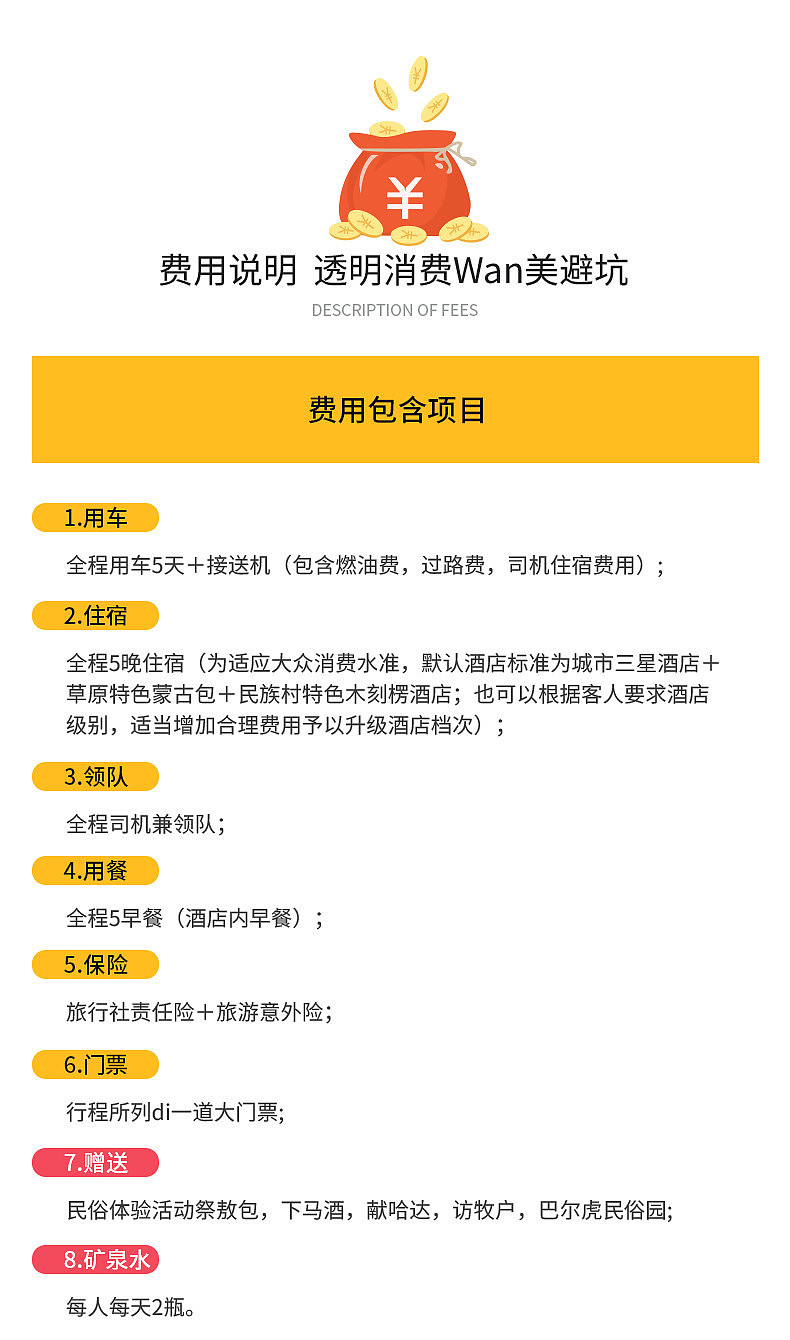 ¥

费用说明 透明消费Wan美避坑

DESCRIPTION OF FEES

费用包含项目

1.用车

全程用车5天＋接送机（包含燃油费，过路费，司机住宿费用）；

2.住宿

全程5晚住宿（为适应大众消费水准，默认酒店标准为城市三星酒店＋草原特色蒙古包＋民族村特色木刻楞酒店；也可以根据客人要求酒店级别，适当增加合理费用予以升级酒店档次）；

3.领队

全程司机兼领队；

4.用餐

全程5早餐（酒店内早餐）；

5.保险

旅行社责任险＋旅游意外险；

6.门票

行程所列di一道大门票;

7.赠送

民俗体验活动祭敖包，下马酒，献哈达，访牧户，巴尔虎民俗园;

8.矿泉水

每人每天2瓶。